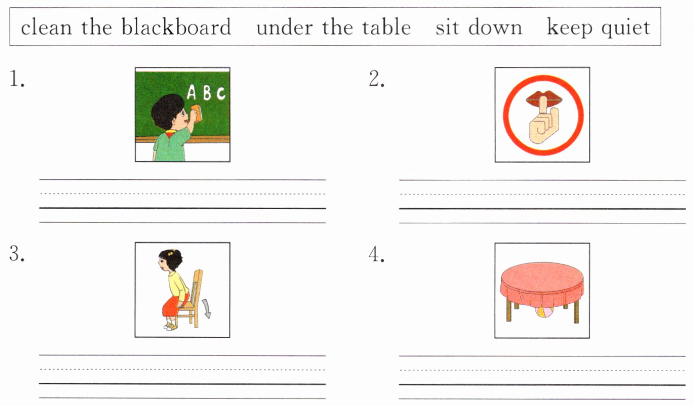 clean the blackboard   under the table   sit down   keep quiet

1.

ABC

____

2.

____

3.

____

4.

____